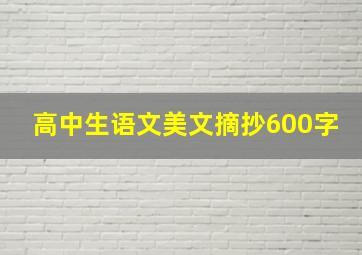 高中生语文美文摘抄600字